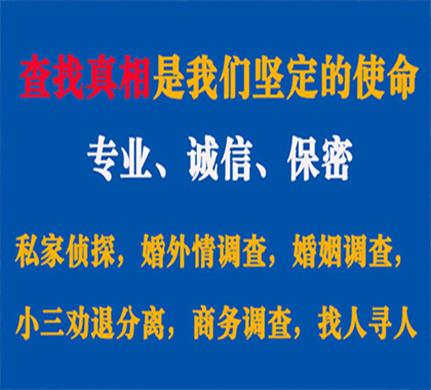 查找真相是我们坚定的使命

专业、诚信、保密

私家侦探，婚外情调查，婚姻调查，

小三劝退分离，商务调查，找人寻人